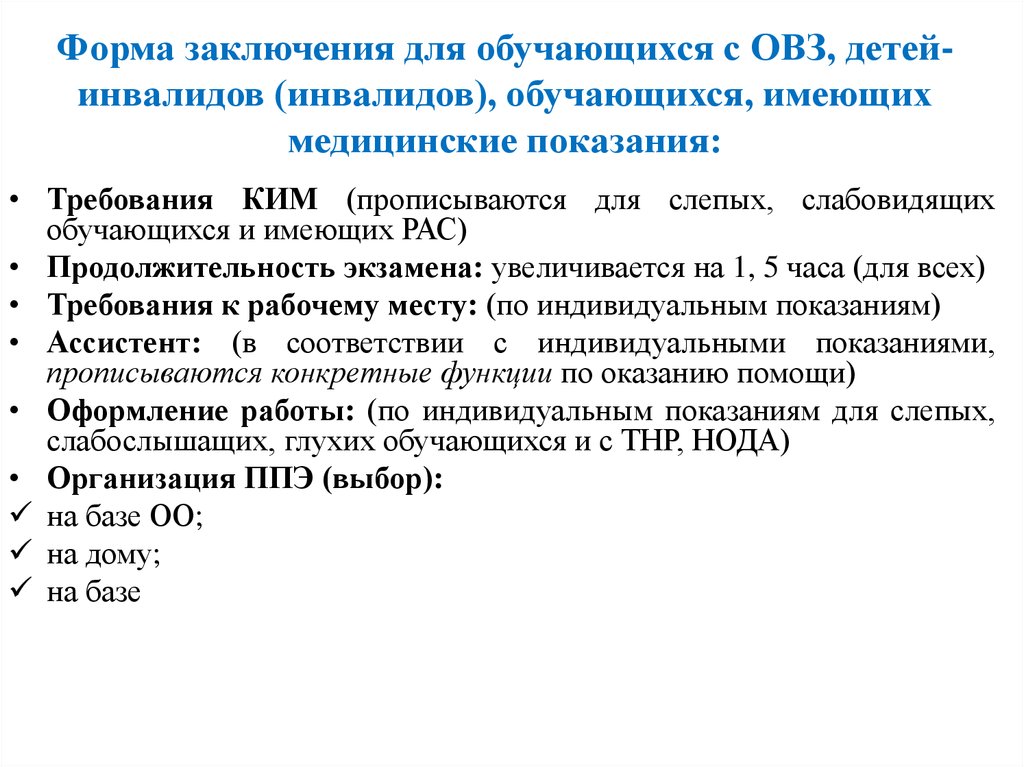 Форма заключения для обучающихся с ОВЗ, детей-инвалидов (инвалидов), обучающихся, имеющих медицинские показания:

• Требования КИМ (прописываются для слепых, слабовидящих обучающихся и имеющих РАС)
• Продолжительность экзамена: увеличивается на 1, 5 часа (для всех)
• Требования к рабочему месту: (по индивидуальным показаниям)
• Ассистент: (в соответствии с индивидуальными показаниями, прописываются конкретные функции по оказанию помощи)
• Оформление работы: (по индивидуальным показаниям для слепых, слабослышащих, глухих обучающихся и с ТНР, НОДА)
• Организация ППЭ (выбор):
✓ на базе ОО;
✓ на дому;
✓ на базе